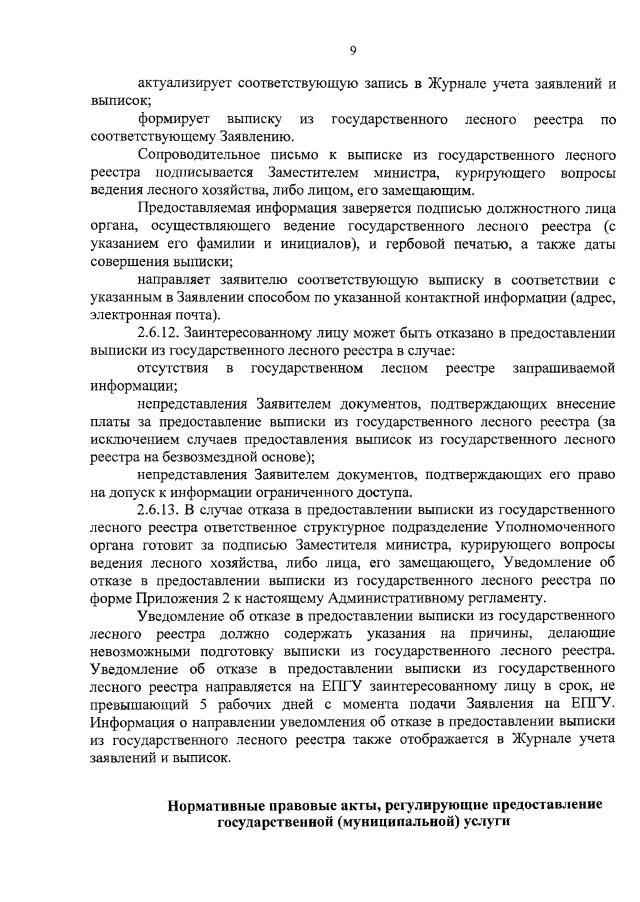 9

актуализирует соответствующую запись в Журнале учета заявлений и выписок;

формирует выписку из государственного лесного реестра по соответствующему Заявлению.

Сопроводительное письмо к выписке из государственного лесного реестра подписывается Заместителем министра, курирующего вопросы ведения лесного хозяйства, либо лицом, его замещающим.

Предоставляемая информация заверяется подписью должностного лица органа, осуществляющего ведение государственного лесного реестра (с указанием его фамилии и инициалов), и гербовой печатью, а также даты совершения выписки;

направляет заявителю соответствующую выписку в соответствии с указанным в Заявлении способом по указанной контактной информации (адрес, электронная почта).

2.6.12. Заинтересованному лицу может быть отказано в предоставлении выписки из государственного лесного реестра в случае:

отсутствия в государственном лесном реестре запрашиваемой информации;

непредставления Заявителем документов, подтверждающих внесение платы за предоставление выписки из государственного лесного реестра (за исключением случаев предоставления выписок из государственного лесного реестра на безвозмездной основе);

непредставления Заявителем документов, подтверждающих его право на допуск к информации ограниченного доступа.

2.6.13. В случае отказа в предоставлении выписки из государственного лесного реестра ответственное структурное подразделение Уполномоченного органа готовит за подписью Заместителя министра, курирующего вопросы ведения лесного хозяйства, либо лица, его замещающего, Уведомление об отказе в предоставлении выписки из государственного лесного реестра по форме Приложения 2 к настоящему Административному регламенту.

Уведомление об отказе в предоставлении выписки из государственного лесного реестра должно содержать указания на причины, делающие невозможными подготовку выписки из государственного лесного реестра. Уведомление об отказе в предоставлении выписки из государственного лесного реестра направляется на ЕПГУ заинтересованному лицу в срок, не превышающий 5 рабочих дней с момента подачи Заявления на ЕПГУ. Информация о направлении уведомления об отказе в предоставлении выписки из государственного лесного реестра также отображается в Журнале учета заявлений и выписок.

Нормативные правовые акты, регулирующие предоставление государственной (муниципальной) услуги